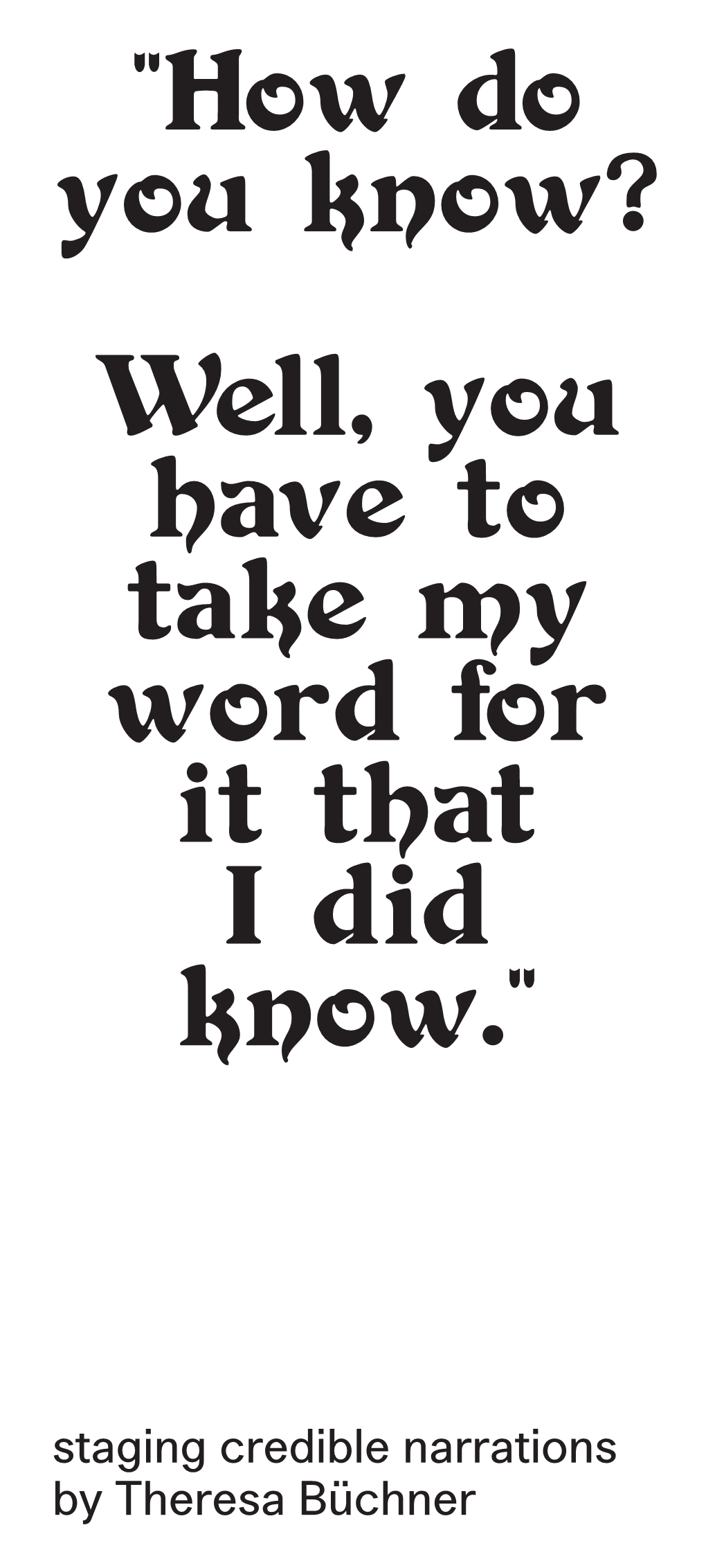 "How do you know?

Well, you have to take my word for it that I did know."

staging credible narrations
by Theresa Büchner